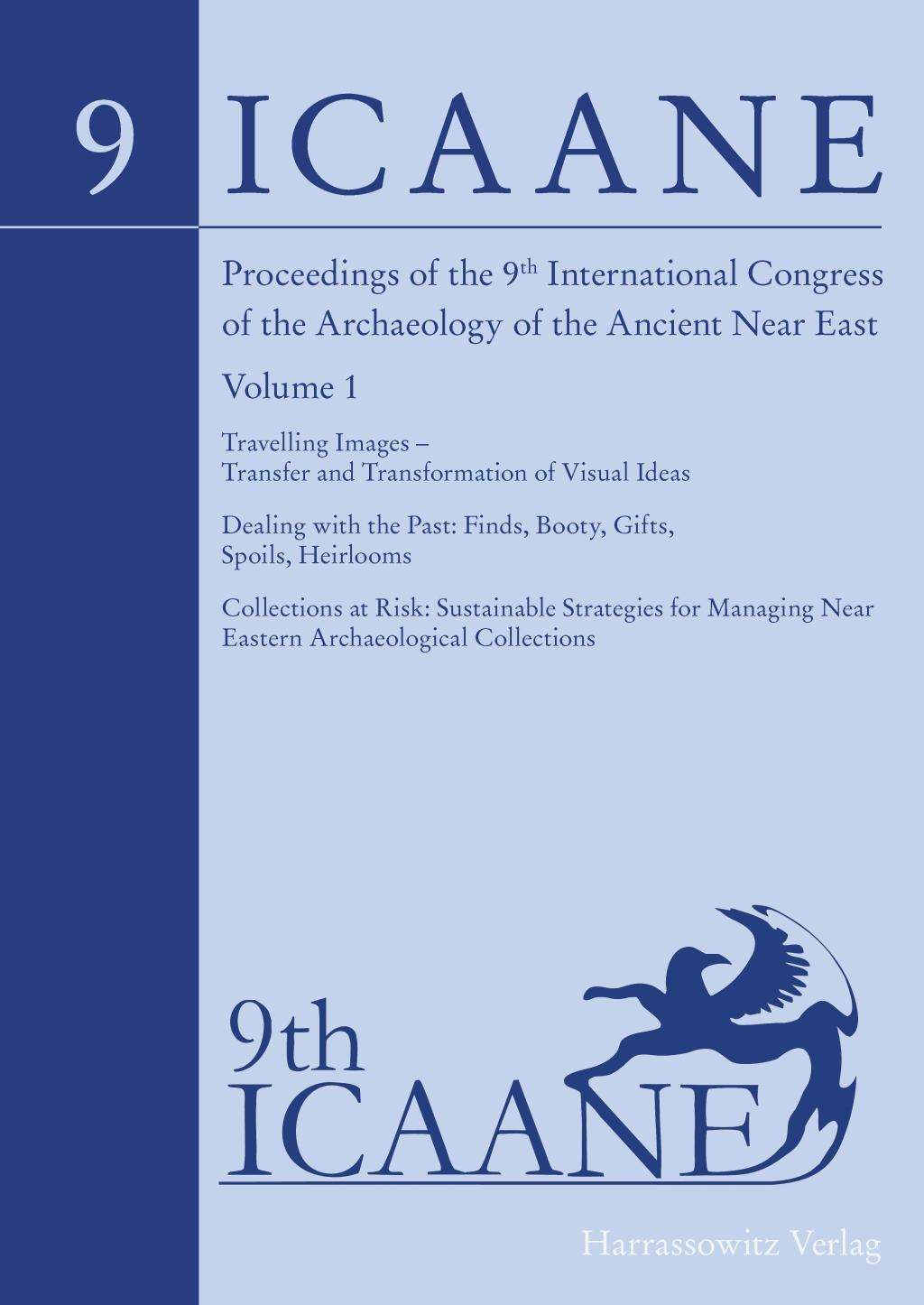 9 ICAANE

Proceedings of the 9$^{th}$ International Congress of the Archaeology of the Ancient Near East

Volume 1

Travelling Images – Transfer and Transformation of Visual Ideas

Dealing with the Past: Finds, Booty, Gifts, Spoils, Heirlooms

Collections at Risk: Sustainable Strategies for Managing Near Eastern Archaeological Collections

9th ICAANE

Harrassowitz Verlag